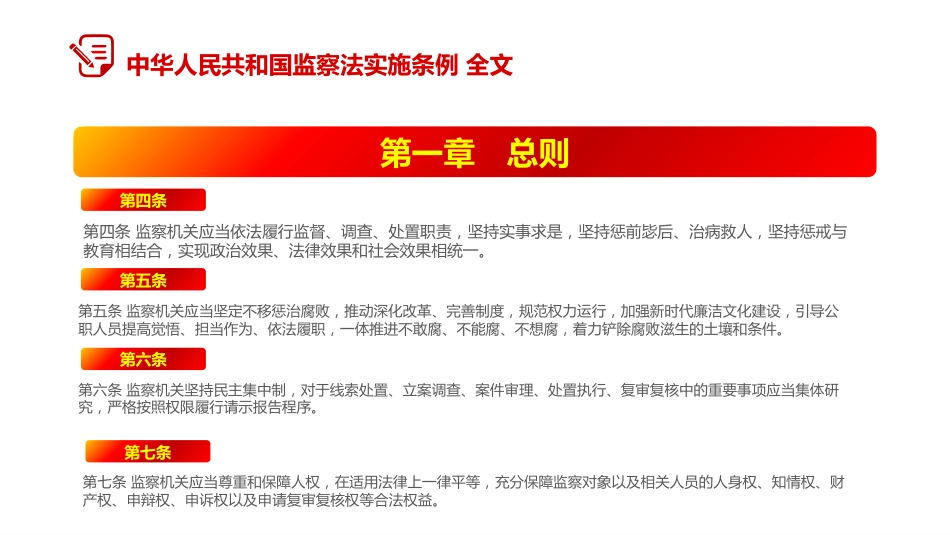 中华人民共和国监察法实施条例 全文

第一章 总则

第四条

第四条 监察机关应当依法履行监督、调查、处置职责，坚持实事求是，坚持惩前毖后、治病救人，坚持惩戒与教育相结合，实现政治效果、法律效果和社会效果相统一。

第五条

第五条 监察机关应当坚定不移惩治腐败，推动深化改革、完善制度，规范权力运行，加强新时代廉洁文化建设，引导公职人员提高觉悟、担当作为、依法履职，一体推进不敢腐、不能腐、不想腐，着力铲除腐败滋生的土壤和条件。

第六条

第六条 监察机关坚持民主集中制，对于线索处置、立案调查、案件审理、处置执行、复审复核中的重要事项应当集体研究，严格按照权限履行请示报告程序。

第七条

第七条 监察机关应当尊重和保障人权，在适用法律上一律平等，充分保障监察对象以及相关人员的人身权、知情权、财产权、申辩权、申诉权以及申请复审复核权等合法权益。